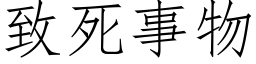 致死事物